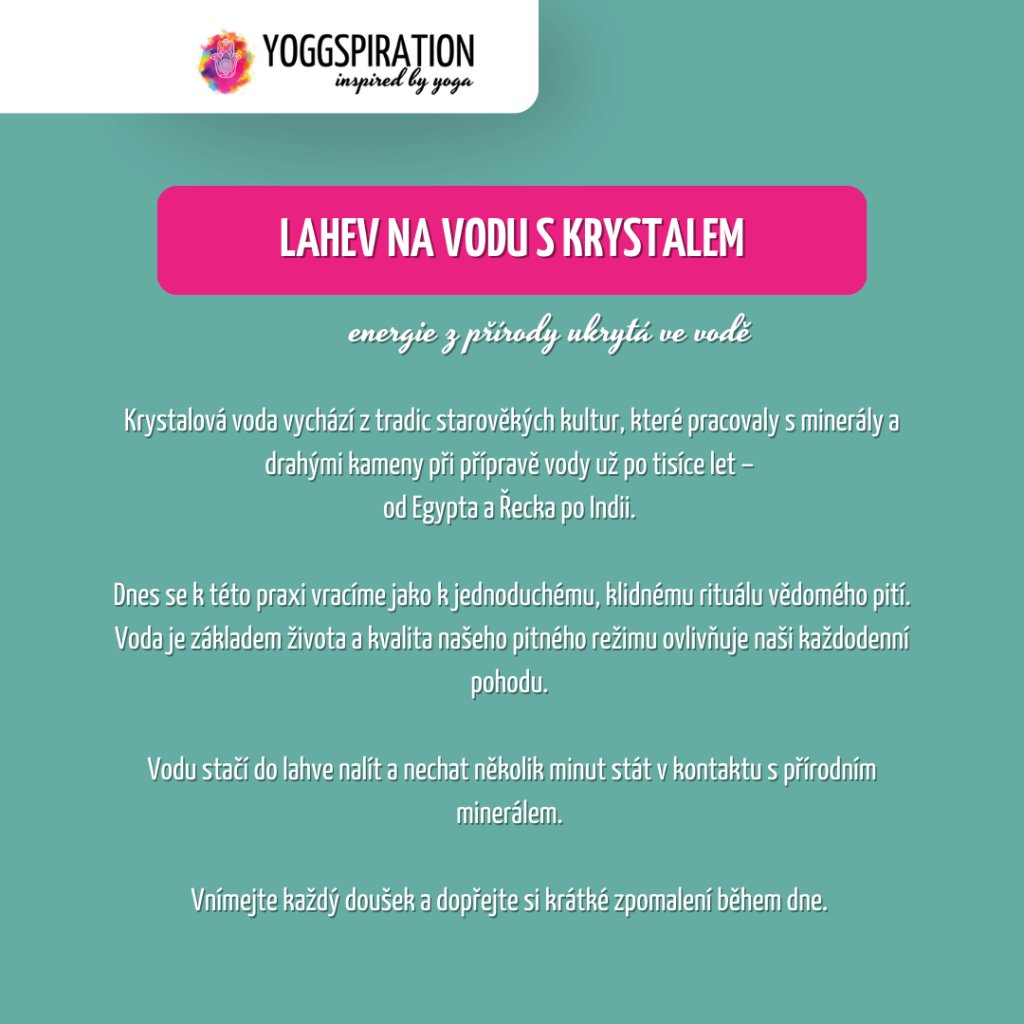 YOGGSPIRATION
inspired by yoga

LAHEV NA VODU S KRYSTALEM

energie z přírody ukrytá ve vodě

Krystalová voda vychází z tradic starověkých kultur, které pracovaly s minerály a drahými kameny při přípravě vody už po tisíce let – od Egypta a Řecka po Indii.

Dnes se k této praxi vracíme jako k jednoduchému, klidnému rituálu vědomého pití. Voda je základem života a kvalita našeho pitného režimu ovlivňuje naši každodenní pohodu.

Vodu stačí do lahve nalít a nechat několik minut stát v kontaktu s přírodním minerálem.

Vnímejte každý doušek a dopřejte si krátké zpomalení během dne.